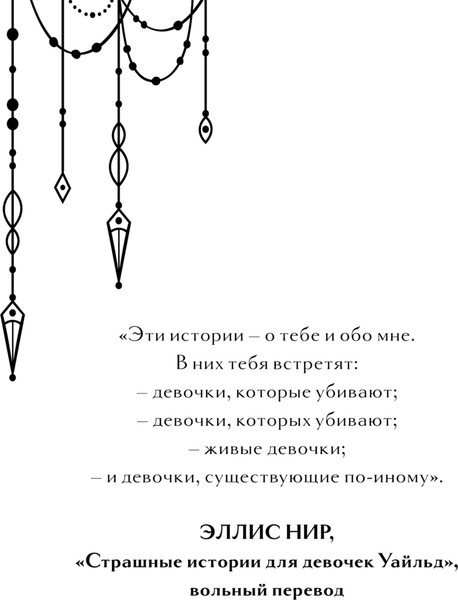 «Эти истории – о тебе и обо мне.
В них тебя встретят:
– девочки, которые убивают;
– девочки, которых убивают;
– живые девочки;
– и девочки, существующие по-иному».

ЭЛЛИС НИР,
«Страшные истории для девочек Уайльд»,
вольный перевод